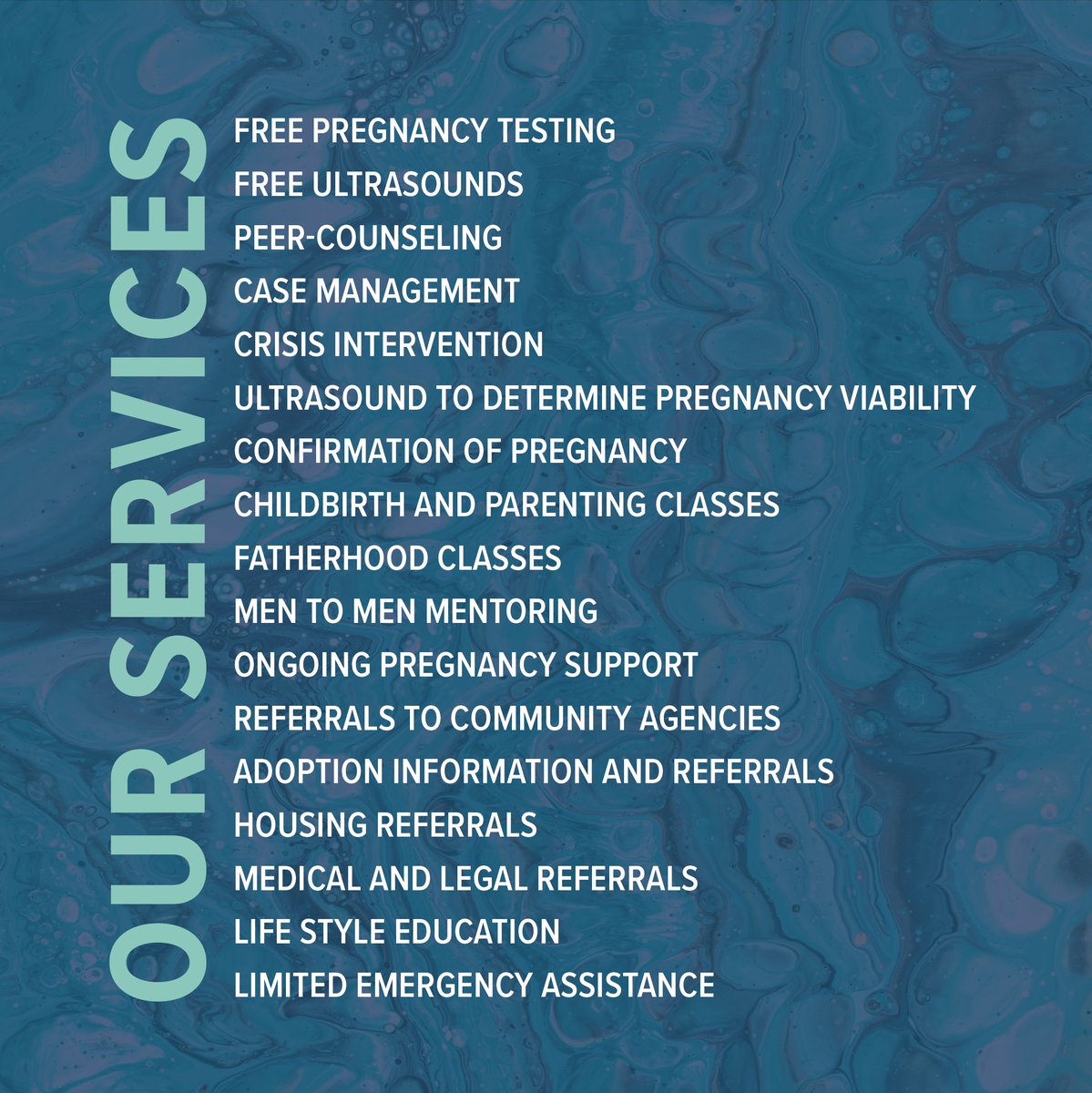 OUR SERVICES

FREE PREGNANCY TESTING
FREE ULTRASOUNDS
PEER-COUNSELING
CASE MANAGEMENT
CRISIS INTERVENTION
ULTRASOUND TO DETERMINE PREGNANCY VIABILITY
CONFIRMATION OF PREGNANCY
CHILDBIRTH AND PARENTING CLASSES
FATHERHOOD CLASSES
MEN TO MEN MENTORING
ONGOING PREGNANCY SUPPORT
REFERRALS TO COMMUNITY AGENCIES
ADOPTION INFORMATION AND REFERRALS
HOUSING REFERRALS
MEDICAL AND LEGAL REFERRALS
LIFE STYLE EDUCATION
LIMITED EMERGENCY ASSISTANCE